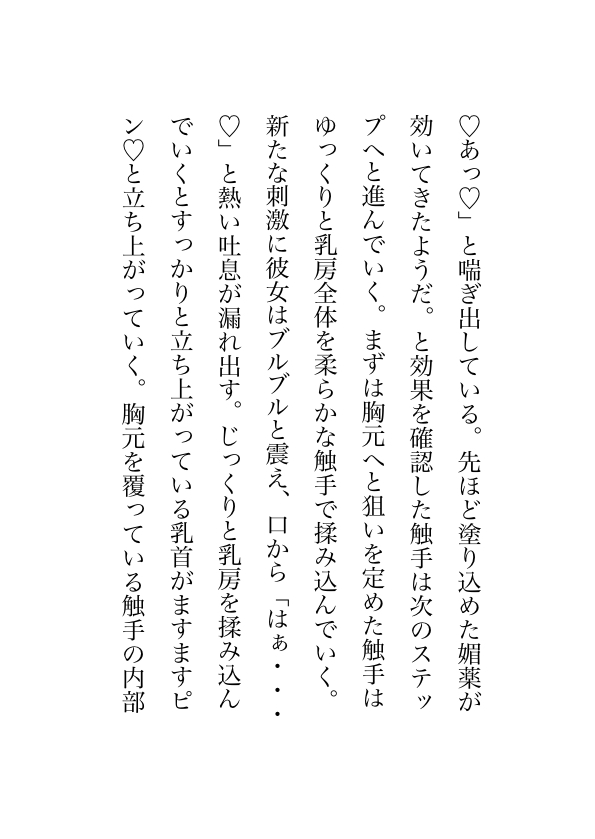 ♡あっ♡」と喘ぎ出している。先ほど塗り込めた媚薬が効いてきたようだ。と効果を確認した触手は次のステップへと進んでいく。まずは胸元へと狙いを定めた触手はゆっくりと乳房全体を柔らかな触手で揉み込んでいく。新たな刺激に彼女はブルブルと震え、口から「はぁ・・・♡」と熱い吐息が漏れ出す。じっくりと乳房を揉み込んでいくとすっかりと立ち上がっている乳首がますますピン♡と立ち上がっていく。胸元を覆っている触手の内部